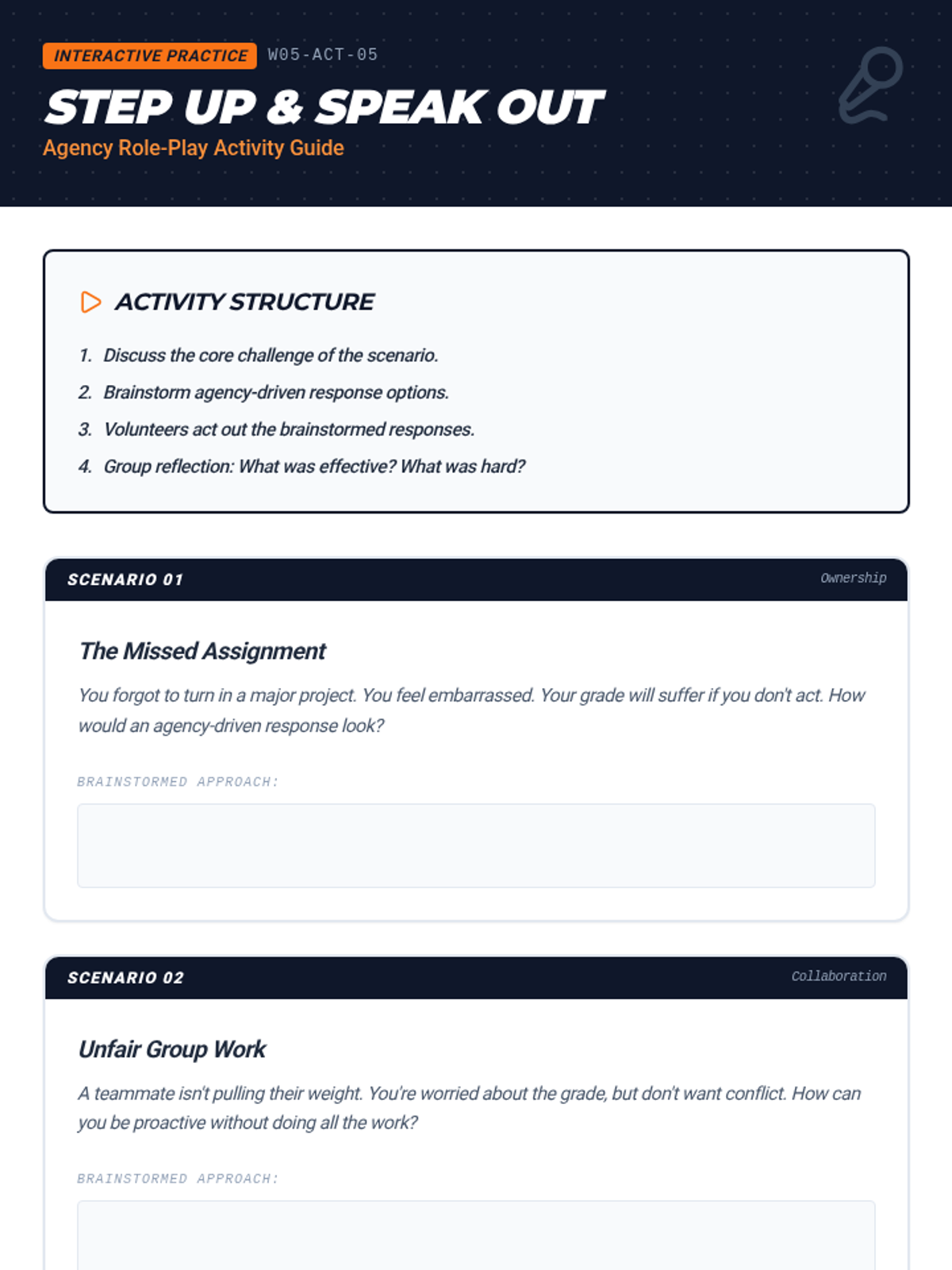 INTERACTIVE PRACTICE W05-ACT-05

STEP UP & SPEAK OUT

Agency Role-Play Activity Guide

ACTIVITY STRUCTURE

1. Discuss the core challenge of the scenario.
2. Brainstorm agency-driven response options.
3. Volunteers act out the brainstormed responses.
4. Group reflection: What was effective? What was hard?

SCENARIO 01 Ownership

The Missed Assignment

You forgot to turn in a major project. You feel embarrassed. Your grade will suffer if you don't act. How would an agency-driven response look?

BRAINSTORMED APPROACH:

SCENARIO 02 Collaboration

Unfair Group Work

A teammate isn't pulling their weight. You're worried about the grade, but don't want conflict. How can you be proactive without doing all the work?

BRAINSTORMED APPROACH: